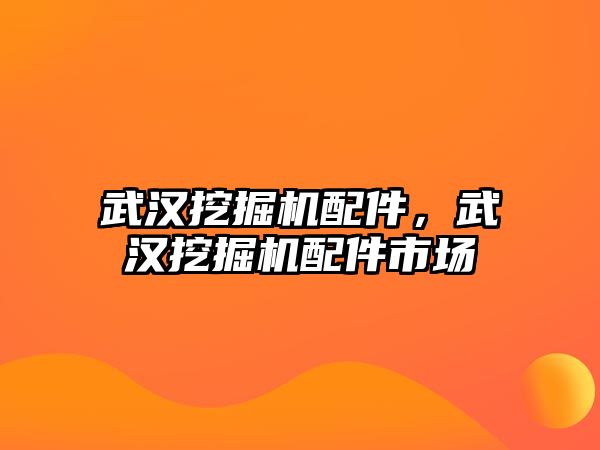 武汉挖掘机配件，武汉挖掘机配件市场